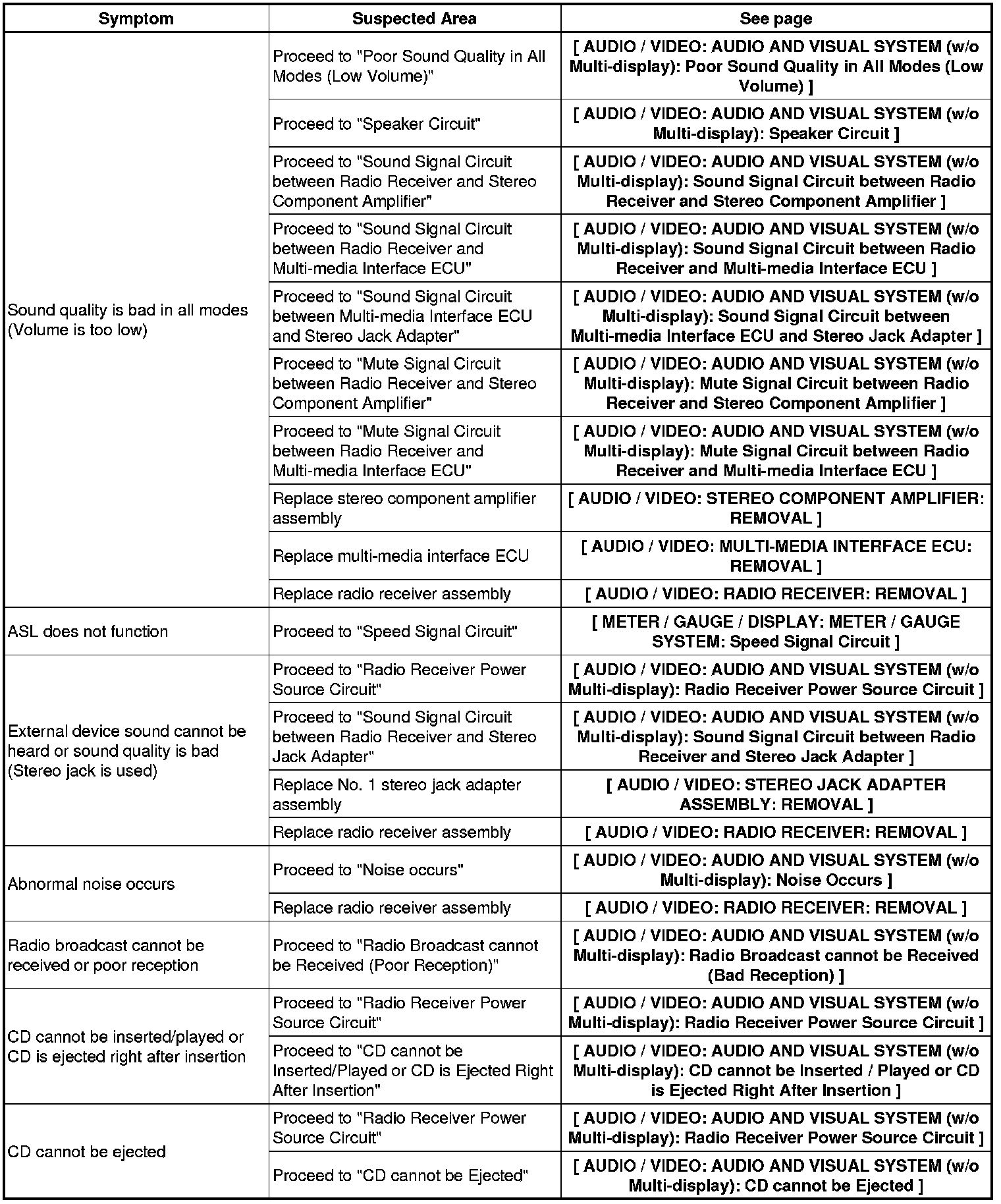 | Symptom | Suspected Area | See page |
|---|---|---|
| Sound quality is bad in all modes (Volume is too low) | Proceed to "Poor Sound Quality in All Modes (Low Volume)" | [ AUDIO / VIDEO: AUDIO AND VISUAL SYSTEM (w/o Multi-display): Poor Sound Quality in All Modes (Low Volume) ] |
| | Proceed to "Speaker Circuit" | [ AUDIO / VIDEO: AUDIO AND VISUAL SYSTEM (w/o Multi-display): Speaker Circuit ] |
| | Proceed to "Sound Signal Circuit between Radio Receiver and Stereo Component Amplifier" | [ AUDIO / VIDEO: AUDIO AND VISUAL SYSTEM (w/o Multi-display): Sound Signal Circuit between Radio Receiver and Stereo Component Amplifier ] |
| | Proceed to "Sound Signal Circuit between Radio Receiver and Multi-media Interface ECU" | [ AUDIO / VIDEO: AUDIO AND VISUAL SYSTEM (w/o Multi-display): Sound Signal Circuit between Radio Receiver and Multi-media Interface ECU ] |
| | Proceed to "Sound Signal Circuit between Multi-media Interface ECU and Stereo Jack Adapter" | [ AUDIO / VIDEO: AUDIO AND VISUAL SYSTEM (w/o Multi-display): Sound Signal Circuit between Multi-media Interface ECU and Stereo Jack Adapter ] |
| | Proceed to "Mute Signal Circuit between Radio Receiver and Stereo Component Amplifier" | [ AUDIO / VIDEO: AUDIO AND VISUAL SYSTEM (w/o Multi-display): Mute Signal Circuit between Radio Receiver and Stereo Component Amplifier ] |
| | Proceed to "Mute Signal Circuit between Radio Receiver and Multi-media Interface ECU" | [ AUDIO / VIDEO: AUDIO AND VISUAL SYSTEM (w/o Multi-display): Mute Signal Circuit between Radio Receiver and Multi-media Interface ECU ] |
| | Replace stereo component amplifier assembly | [ AUDIO / VIDEO: STEREO COMPONENT AMPLIFIER: REMOVAL ] |
| | Replace multi-media interface ECU | [ AUDIO / VIDEO: MULTI-MEDIA INTERFACE ECU: REMOVAL ] |
| | Replace radio receiver assembly | [ AUDIO / VIDEO: RADIO RECEIVER: REMOVAL ] |
| ASL does not function | Proceed to "Speed Signal Circuit" | [ METER / GAUGE / DISPLAY: METER / GAUGE SYSTEM: Speed Signal Circuit ] |
| External device sound cannot be heard or sound quality is bad (Stereo jack is used) | Proceed to "Radio Receiver Power Source Circuit" | [ AUDIO / VIDEO: AUDIO AND VISUAL SYSTEM (w/o Multi-display): Radio Receiver Power Source Circuit ] |
| | Proceed to "Sound Signal Circuit between Radio Receiver and Stereo Jack Adapter" | [ AUDIO / VIDEO: AUDIO AND VISUAL SYSTEM (w/o Multi-display): Sound Signal Circuit between Radio Receiver and Stereo Jack Adapter ] |
| | Replace No. 1 stereo jack adapter assembly | [ AUDIO / VIDEO: STEREO JACK ADAPTER ASSEMBLY: REMOVAL ] |
| | Replace radio receiver assembly | [ AUDIO / VIDEO: RADIO RECEIVER: REMOVAL ] |
| Abnormal noise occurs | Proceed to "Noise occurs" | [ AUDIO / VIDEO: AUDIO AND VISUAL SYSTEM (w/o Multi-display): Noise Occurs ] |
| | Replace radio receiver assembly | [ AUDIO / VIDEO: RADIO RECEIVER: REMOVAL ] |
| Radio broadcast cannot be received or poor reception | Proceed to "Radio Broadcast cannot be Received (Poor Reception)" | [ AUDIO / VIDEO: AUDIO AND VISUAL SYSTEM (w/o Multi-display): Radio Broadcast cannot be Received (Bad Reception) ] |
| CD cannot be inserted/played or CD is ejected right after insertion | Proceed to "Radio Receiver Power Source Circuit" | [ AUDIO / VIDEO: AUDIO AND VISUAL SYSTEM (w/o Multi-display): Radio Receiver Power Source Circuit ] |
| | Proceed to "CD cannot be Inserted/Played or CD is Ejected Right After Insertion" | [ AUDIO / VIDEO: AUDIO AND VISUAL SYSTEM (w/o Multi-display): CD cannot be Inserted / Played or CD is Ejected Right After Insertion ] |
| CD cannot be ejected | Proceed to "Radio Receiver Power Source Circuit" | [ AUDIO / VIDEO: AUDIO AND VISUAL SYSTEM (w/o Multi-display): Radio Receiver Power Source Circuit ] |
| | Proceed to "CD cannot be Ejected" | [ AUDIO / VIDEO: AUDIO AND VISUAL SYSTEM (w/o Multi-display): CD cannot be Ejected ] |